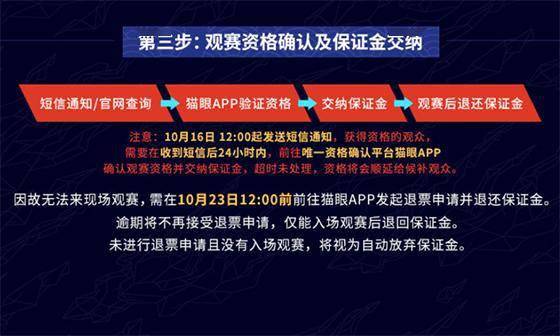 第三步：观赛资格确认及保证金交纳

短信通知/官网查询

猫眼APP验证资格

交纳保证金

观赛后退还保证金

注意：10月16日 12:00起发送短信通知，获得资格的观众，需要在收到短信后24小时内，前往唯一资格确认平台猫眼APP确认观赛资格并交纳保证金，超时未处理，资格将会顺延给候补观众。

因故无法来现场观赛，需在10月23日12:00前前往猫眼APP发起退票申请并退还保证金。
逾期将不再接受退票申请，仅能入场观赛后退回保证金。
未进行退票申请且没有入场观赛，将视为自动放弃保证金。